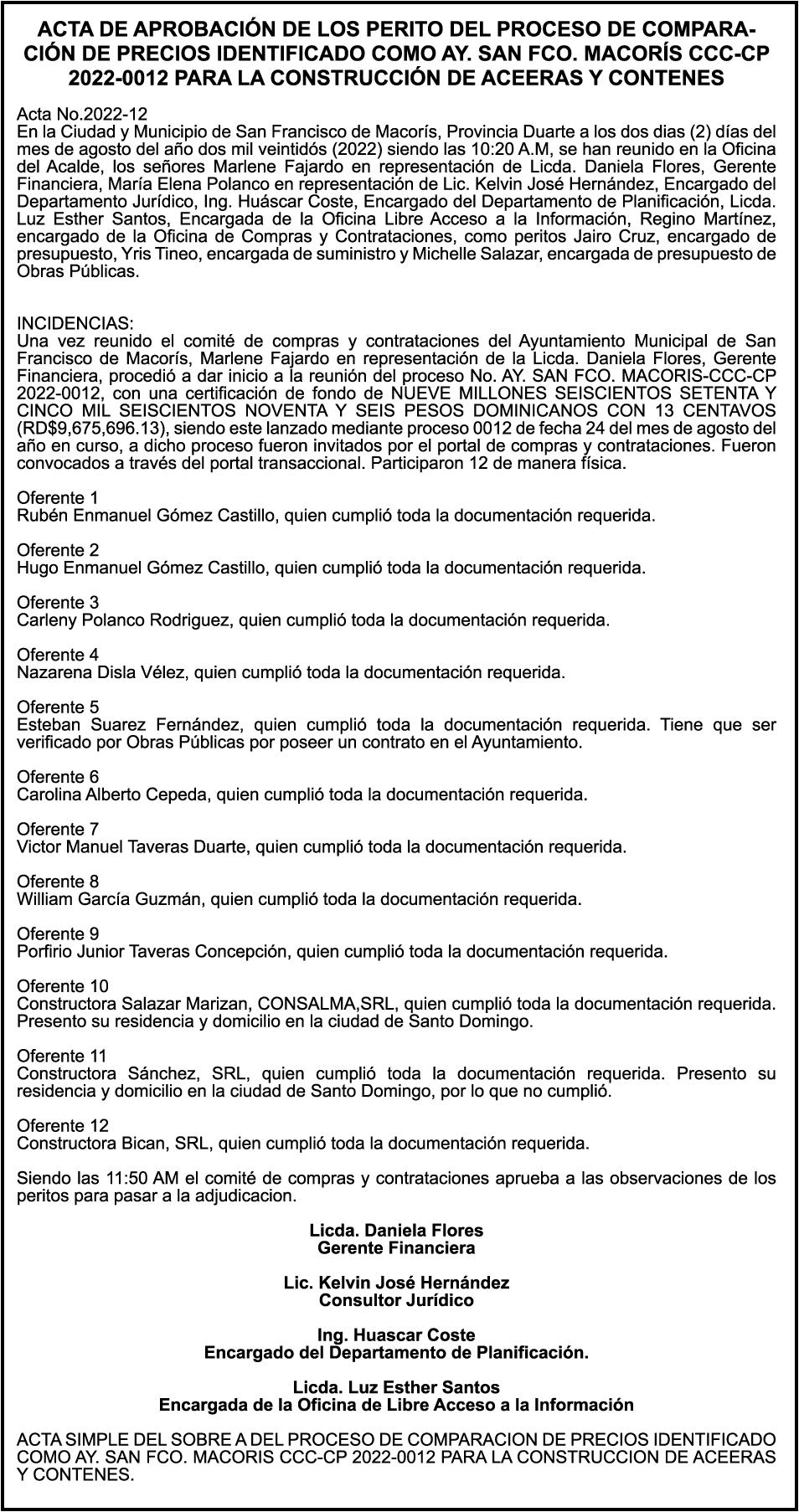 ACTA DE APROBACIÓN DE LOS PERITO DEL PROCESO DE COMPARACIÓN DE PRECIOS IDENTIFICADO COMO AY. SAN FCO. MACORÍS CCC-CP 2022-0012 PARA LA CONSTRUCCIÓN DE ACEERAS Y CONTENES

Acta No.2022-12
En la Ciudad y Municipio de San Francisco de Macorís, Provincia Duarte a los dos dias (2) días del mes de agosto del año dos mil veintidós (2022) siendo las 10:20 A.M, se han reunido en la Oficina del Acalde, los señores Marlene Fajardo en representación de Licda. Daniela Flores, Gerente Financiera, María Elena Polanco en representación de Lic. Kelvin José Hernández, Encargado del Departamento Jurídico, Ing. Huáscar Coste, Encargado del Departamento de Planificación, Licda. Luz Esther Santos, Encargada de la Oficina Libre Acceso a la Información, Regino Martínez, encargado de la Oficina de Compras y Contrataciones, como peritos Jairo Cruz, encargado de presupuesto, Yris Tineo, encargada de suministro y Michelle Salazar, encargada de presupuesto de Obras Públicas.

INCIDENCIAS:
Una vez reunido el comité de compras y contrataciones del Ayuntamiento Municipal de San Francisco de Macorís, Marlene Fajardo en representación de la Licda. Daniela Flores, Gerente Financiera, procedió a dar inicio a la reunión del proceso No. AY. SAN FCO. MACORIS-CCC-CP 2022-0012, con una certificación de fondo de NUEVE MILLONES SEISCIENTOS SETENTA Y CINCO MIL SEISCIENTOS NOVENTA Y SEIS PESOS DOMINICANOS CON 13 CENTAVOS (RD$9,675,696.13), siendo este lanzado mediante proceso 0012 de fecha 24 del mes de agosto del año en curso, a dicho proceso fueron invitados por el portal de compras y contrataciones. Fueron convocados a través del portal transaccional. Participaron 12 de manera física.

Oferente 1
Rubén Enmanuel Gómez Castillo, quien cumplió toda la documentación requerida.

Oferente 2
Hugo Enmanuel Gómez Castillo, quien cumplió toda la documentación requerida.

Oferente 3
Carleny Polanco Rodriguez, quien cumplió toda la documentación requerida.

Oferente 4
Nazarena Disla Vélez, quien cumplió toda la documentación requerida.

Oferente 5
Esteban Suarez Fernández, quien cumplió toda la documentación requerida. Tiene que ser verificado por Obras Públicas por poseer un contrato en el Ayuntamiento.

Oferente 6
Carolina Alberto Cepeda, quien cumplió toda la documentación requerida.

Oferente 7
Victor Manuel Taveras Duarte, quien cumplió toda la documentación requerida.

Oferente 8
William García Guzmán, quien cumplió toda la documentación requerida.

Oferente 9
Porfirio Junior Taveras Concepción, quien cumplió toda la documentación requerida.

Oferente 10
Constructora Salazar Marizan, CONSALMA,SRL, quien cumplió toda la documentación requerida. Presento su residencia y domicilio en la ciudad de Santo Domingo.

Oferente 11
Constructora Sánchez, SRL, quien cumplió toda la documentación requerida. Presento su residencia y domicilio en la ciudad de Santo Domingo, por lo que no cumplió.

Oferente 12
Constructora Bican, SRL, quien cumplió toda la documentación requerida.

Siendo las 11:50 AM el comité de compras y contrataciones aprueba a las observaciones de los peritos para pasar a la adjudicacion.

Licda. Daniela Flores
Gerente Financiera

Lic. Kelvin José Hernández
Consultor Jurídico

Ing. Huascar Coste
Encargado del Departamento de Planificación.

Licda. Luz Esther Santos
Encargada de la Oficina de Libre Acceso a la Información

ACTA SIMPLE DEL SOBRE A DEL PROCESO DE COMPARACION DE PRECIOS IDENTIFICADO COMO AY. SAN FCO. MACORIS CCC-CP 2022-0012 PARA LA CONSTRUCCION DE ACEERAS Y CONTENES.